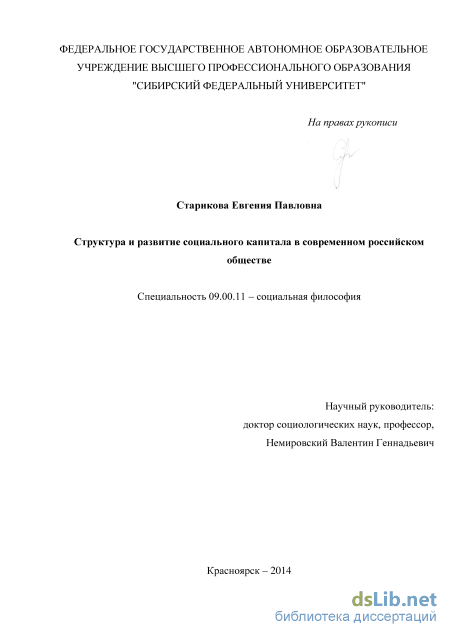 ФЕДЕРАЛЬНОЕ ГОСУДАРСТВЕННОЕ АВТОНОМНОЕ ОБРАЗОВАТЕЛЬНОЕ УЧРЕЖДЕНИЕ ВЫСШЕГО ПРОФЕССИОНАЛЬНОГО ОБРАЗОВАНИЯ "СИБИРСКИЙ ФЕДЕРАЛЬНЫЙ УНИВЕРСИТЕТ"

На правах рукописи

Старикова Евгения Павловна

Структура и развитие социального капитала в современном российском обществе

Специальность 09.00.11 – социальная философия

Научный руководитель:
доктор социологических наук, профессор,
Немировский Валентин Геннадьевич

Красноярск – 2014

dsLib.net
библиотека диссертаций